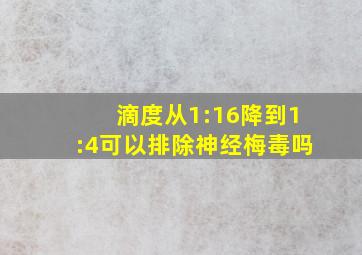 滴度从1:16降到1:4可以排除神经梅毒吗